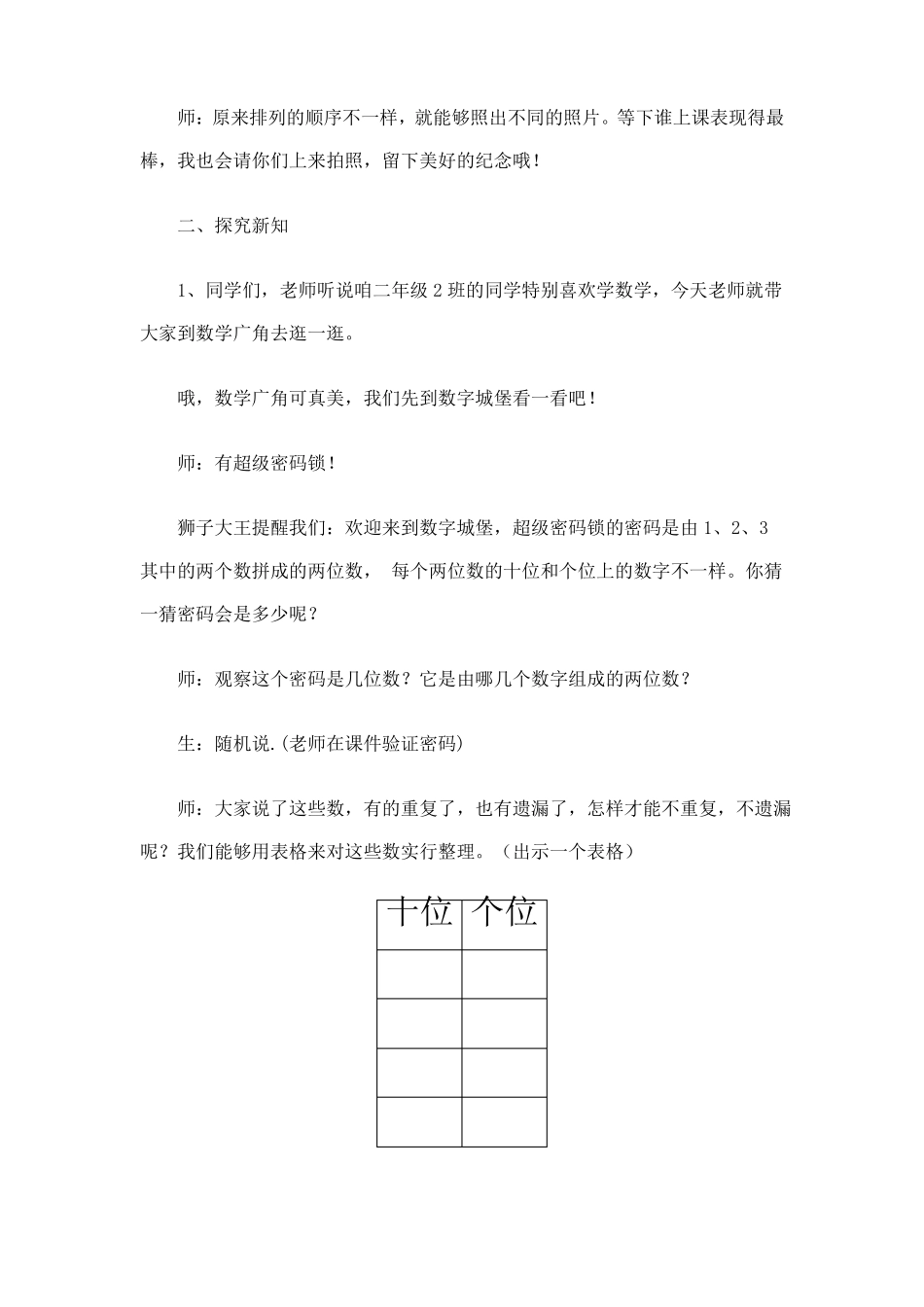 师：原来排列的顺序不一样，就能够照出不同的照片。等下谁上课表现得最棒，我也会请你们上来拍照，留下美好的纪念哦！

二、探究新知

1、同学们，老师听说咱二年级 2 班的同学特别喜欢学数学，今天老师就带大家到数学广角去逛一逛。

哦，数学广角可真美，我们先到数字城堡看一看吧！

师：有超级密码锁！

狮子大王提醒我们：欢迎来到数字城堡，超级密码锁的密码是由 1、2、3 其中的两个数拼成的两位数， 每个两位数的十位和个位上的数字不一样。你猜一猜密码会是多少呢？

师：观察这个密码是几位数？它是由哪几个数字组成的两位数？

生：随机说.(老师在课件验证密码)

师：大家说了这些数，有的重复了，也有遗漏了，怎样才能不重复，不遗漏呢？我们能够用表格来对这些数实行整理。（出示一个表格）

| 十位 | 个位 |
|---|---|
| | |
| | |
| | |
| | |